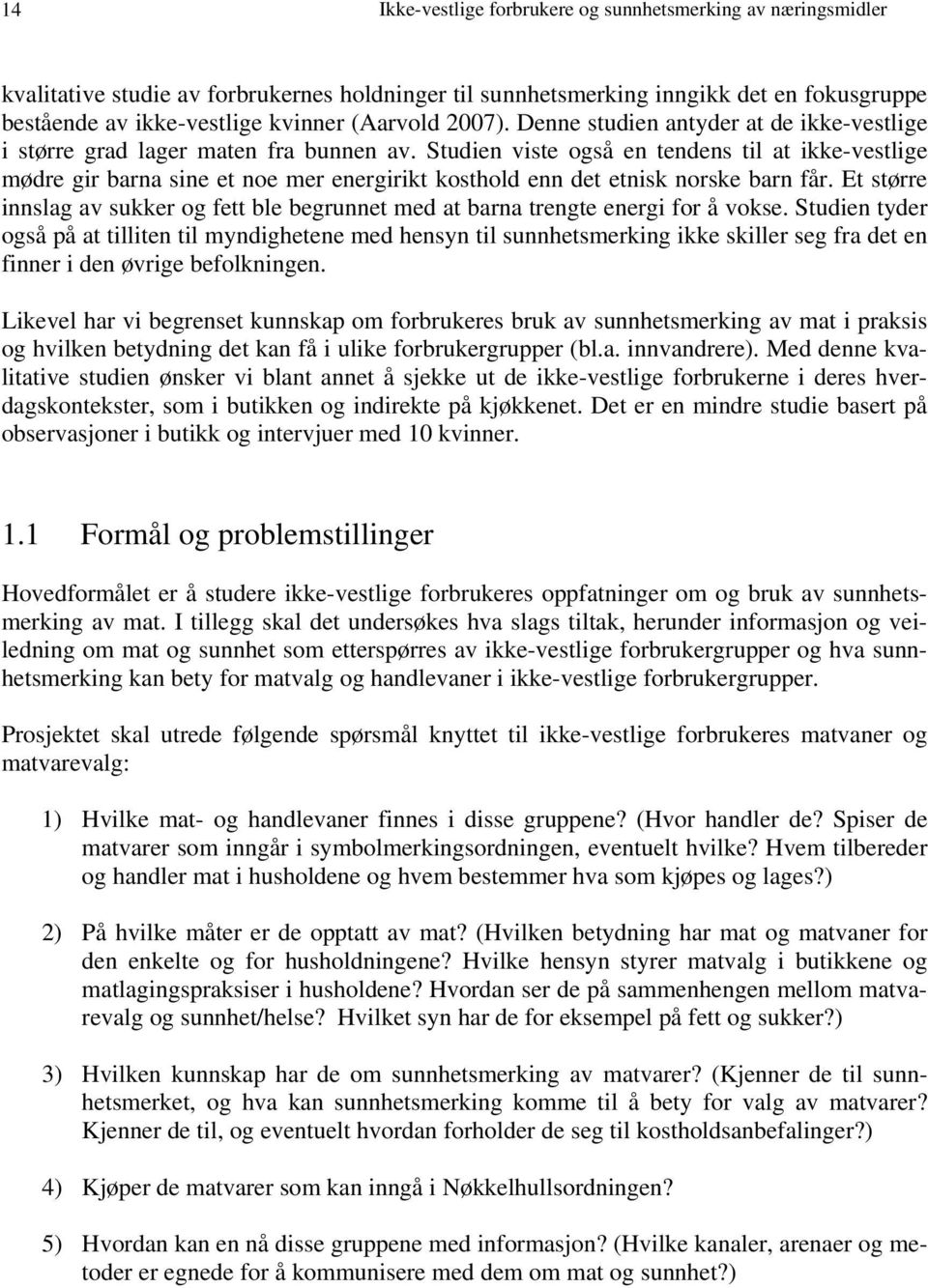 14 Ikke-vestlige forbrukere og sunnhetsmerking av næringsmidler

kvalitative studie av forbrukernes holdninger til sunnhetsmerking inngikk det en fokusgruppe bestående av ikke-vestlige kvinner (Aarvold 2007). Denne studien antyder at de ikke-vestlige i større grad lager maten fra bunnen av. Studien viste også en tendens til at ikke-vestlige mødre gir barna sine et noe mer energirikt kosthold enn det etnisk norske barn får. Et større innslag av sukker og fett ble begrunnet med at barna trengte energi for å vokse. Studien tyder også på at tilliten til myndighetene med hensyn til sunnhetsmerking ikke skiller seg fra det en finner i den øvrige befolkningen.

Likevel har vi begrenset kunnskap om forbrukeres bruk av sunnhetsmerking av mat i praksis og hvilken betydning det kan få i ulike forbrukergrupper (bl.a. innvandrere). Med denne kvalitative studien ønsker vi blant annet å sjekke ut de ikke-vestlige forbrukerne i deres hverdagskontekster, som i butikken og indirekte på kjøkkenet. Det er en mindre studie basert på observasjoner i butikk og intervjuer med 10 kvinner.

1.1 Formål og problemstillinger

Hovedformålet er å studere ikke-vestlige forbrukeres oppfatninger om og bruk av sunnhetsmerking av mat. I tillegg skal det undersøkes hva slags tiltak, herunder informasjon og veiledning om mat og sunnhet som etterspørres av ikke-vestlige forbrukergrupper og hva sunnhetsmerking kan bety for matvalg og handlevaner i ikke-vestlige forbrukergrupper.

Prosjektet skal utrede følgende spørsmål knyttet til ikke-vestlige forbrukeres matvaner og matvarevalg:

1) Hvilke mat- og handlevaner finnes i disse gruppene? (Hvor handler de? Spiser de matvarer som inngår i symbolmerkingsordningen, eventuelt hvilke? Hvem tilbereder og handler mat i husholdene og hvem bestemmer hva som kjøpes og lages?)

2) På hvilke måter er de opptatt av mat? (Hvilken betydning har mat og matvaner for den enkelte og for husholdningene? Hvilke hensyn styrer matvalg i butikkene og matlagingspraksiser i husholdene? Hvordan ser de på sammenhengen mellom matvarevalg og sunnhet/helse? Hvilket syn har de for eksempel på fett og sukker?)

3) Hvilken kunnskap har de om sunnhetsmerking av matvarer? (Kjenner de til sunnhetsmerket, og hva kan sunnhetsmerking komme til å bety for valg av matvarer? Kjenner de til, og eventuelt hvordan forholder de seg til kostholdsanbefalinger?)

4) Kjøper de matvarer som kan inngå i Nøkkelhullsordningen?

5) Hvordan kan en nå disse gruppene med informasjon? (Hvilke kanaler, arenaer og metoder er egnede for å kommunisere med dem om mat og sunnhet?)